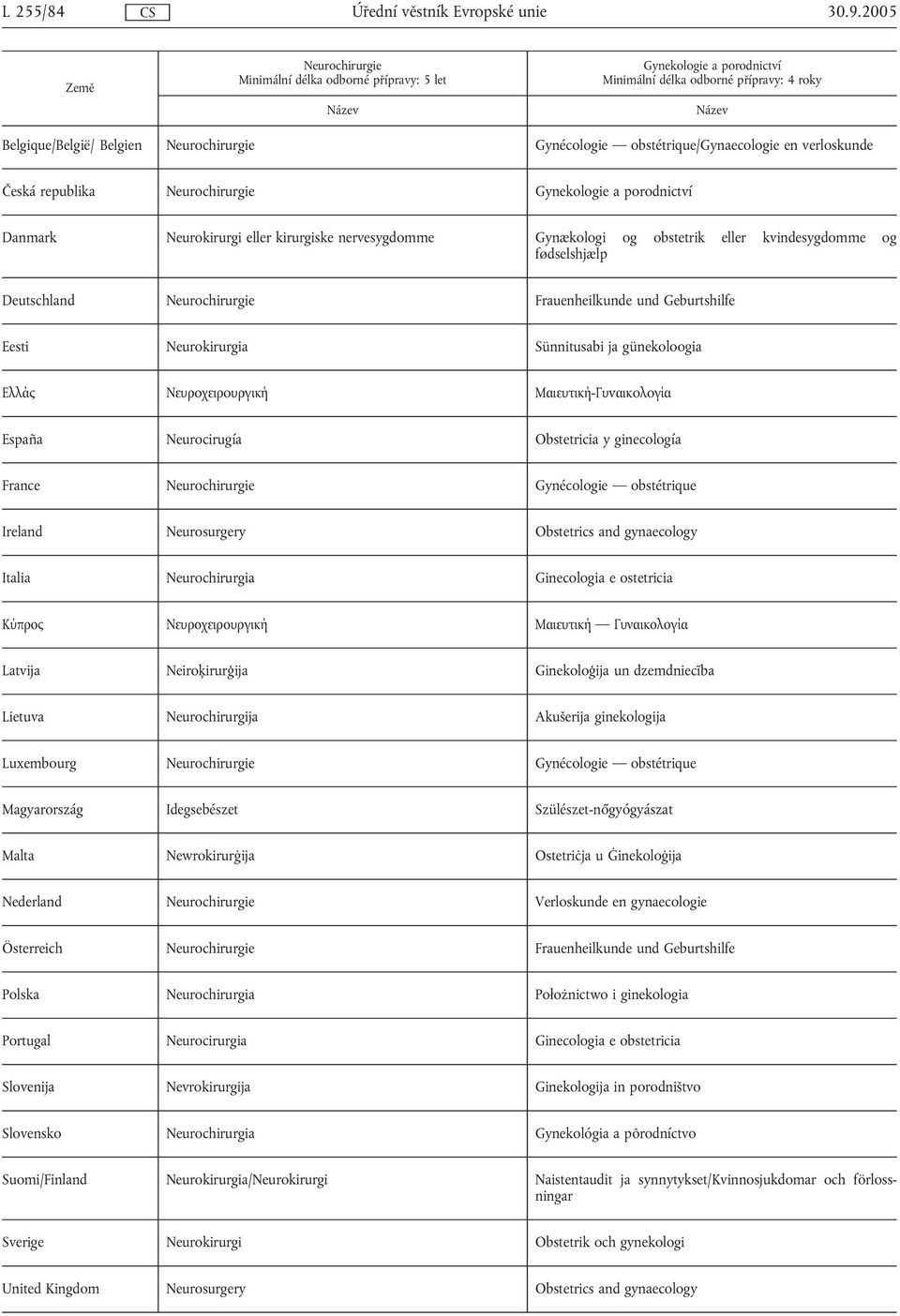 L 255/84 CS Úřední věstník Evropské unie 30.9.2005

| Země | Neurochirurgie Minimální délka odborné přípravy: 5 let Název | Gynekologie a porodnictví Minimální délka odborné přípravy: 4 roky Název |
|---|---|---|
| Belgique/België/ Belgien | Neurochirurgie | Gynécologie — obstétrique/Gynaecologie en verloskunde |
| Česká republika | Neurochirurgie | Gynekologie a porodnictví |
| Danmark | Neurokirurgi eller kirurgiske nervesygdomme | Gynækologi og obstetrik eller kvindesygdomme og fødselshjælp |
| Deutschland | Neurochirurgie | Frauenheilkunde und Geburtshilfe |
| Eesti | Neurokirurgia | Sünnitusabi ja günekoloogia |
| Ελλάς | Νευροχειρουργική | Μαιευτική-Γυναικολογία |
| España | Neurocirugía | Obstetricia y ginecología |
| France | Neurochirurgie | Gynécologie — obstétrique |
| Ireland | Neurosurgery | Obstetrics and gynaecology |
| Italia | Neurochirurgia | Ginecologia e ostetricia |
| Κύπρος | Νευροχειρουργική | Μαιευτική — Γυναικολογία |
| Latvija | Neiroķirurģija | Ginekoloģija un dzemdniecība |
| Lietuva | Neurochirurgija | Akušerija ginekologija |
| Luxembourg | Neurochirurgie | Gynécologie — obstétrique |
| Magyarország | Idegsebészet | Szülészet-nőgyógyászat |
| Malta | Newrokirurġija | Ostetriċja u Ġinekoloġija |
| Nederland | Neurochirurgie | Verloskunde en gynaecologie |
| Österreich | Neurochirurgie | Frauenheilkunde und Geburtshilfe |
| Polska | Neurochirurgia | Położnictwo i ginekologia |
| Portugal | Neurocirurgia | Ginecologia e obstetricia |
| Slovenija | Nevrokirurgija | Ginekologija in porodništvo |
| Slovensko | Neurochirurgia | Gynekológia a pôrodníctvo |
| Suomi/Finland | Neurokirurgia/Neurokirurgi | Naistentaudit ja synnytykset/Kvinnosjukdomar och förlossningar |
| Sverige | Neurokirurgi | Obstetrik och gynekologi |
| United Kingdom | Neurosurgery | Obstetrics and gynaecology |